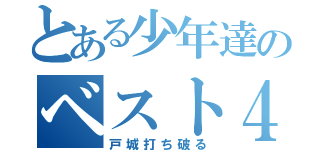 とある少年達の
ベスト４
戸城打ち破る